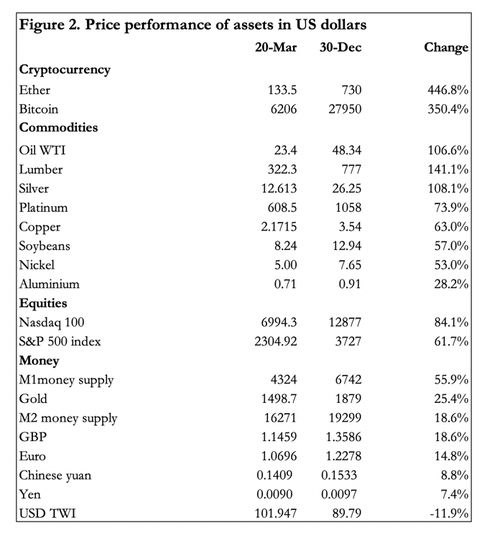 Figure 2. Price performance of assets in US dollars

| | 20-Mar | 30-Dec | Change |
|---|---|---|---|
| **Cryptocurrency** | | | |
| Ether | 133.5 | 730 | 446.8% |
| Bitcoin | 6206 | 27950 | 350.4% |
| **Commodities** | | | |
| Oil WTI | 23.4 | 48.34 | 106.6% |
| Lumber | 322.3 | 777 | 141.1% |
| Silver | 12.613 | 26.25 | 108.1% |
| Platinum | 608.5 | 1058 | 73.9% |
| Copper | 2.1715 | 3.54 | 63.0% |
| Soybeans | 8.24 | 12.94 | 57.0% |
| Nickel | 5.00 | 7.65 | 53.0% |
| Aluminium | 0.71 | 0.91 | 28.2% |
| **Equities** | | | |
| Nasdaq 100 | 6994.3 | 12877 | 84.1% |
| S&P 500 index | 2304.92 | 3727 | 61.7% |
| **Money** | | | |
| M1money supply | 4324 | 6742 | 55.9% |
| Gold | 1498.7 | 1879 | 25.4% |
| M2 money supply | 16271 | 19299 | 18.6% |
| GBP | 1.1459 | 1.3586 | 18.6% |
| Euro | 1.0696 | 1.2278 | 14.8% |
| Chinese yuan | 0.1409 | 0.1533 | 8.8% |
| Yen | 0.0090 | 0.0097 | 7.4% |
| USD TWI | 101.947 | 89.79 | -11.9% |